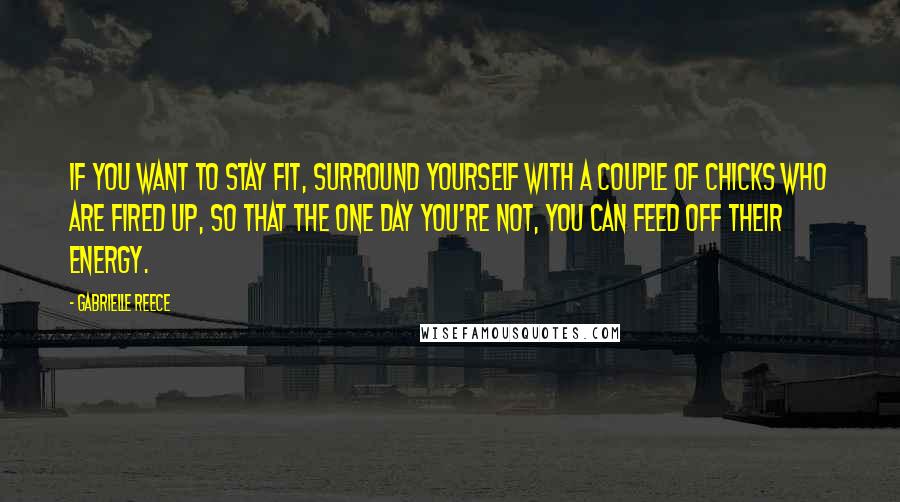 IF YOU WANT TO STAY FIT, SURROUND YOURSELF WITH A COUPLE OF CHICKS WHO ARE FIRED UP, SO THAT THE ONE DAY YOU'RE NOT, YOU CAN FEED OFF THEIR ENERGY.

- GABRIELLE REECE

WISEFAMOUSQUOTES.COM